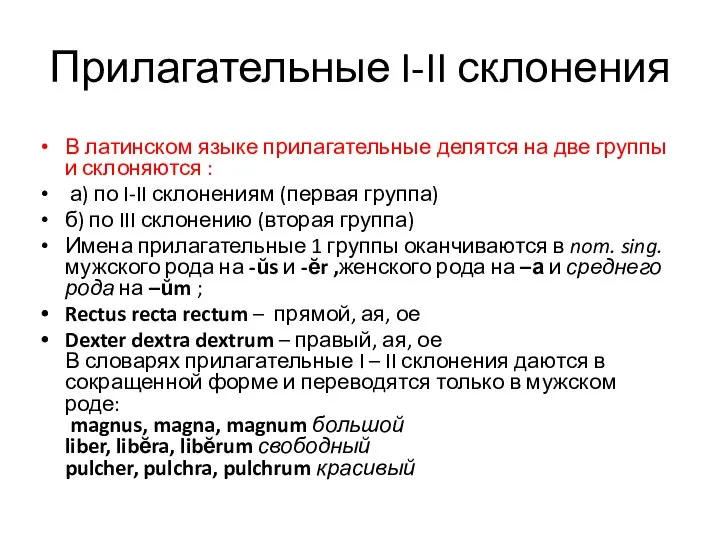 Прилагательные I-II склонения

• В латинском языке прилагательные делятся на две группы и склоняются :

• а) по I-II склонениям (первая группа)

• б) по III склонению (вторая группа)

• Имена прилагательные 1 группы оканчиваются в nom. sing. мужского рода на -ŭs и -ĕr ,женского рода на –a и среднего рода на –ŭm ;

• Rectus recta rectum – прямой, ая, ое

• Dexter dextra dextrum – правый, ая, ое
В словарях прилагательные I – II склонения даются в сокращенной форме и переводятся только в мужском роде:
magnus, magna, magnum большой
liber, libĕra, libĕrum свободный
pulcher, pulchra, pulchrum красивый